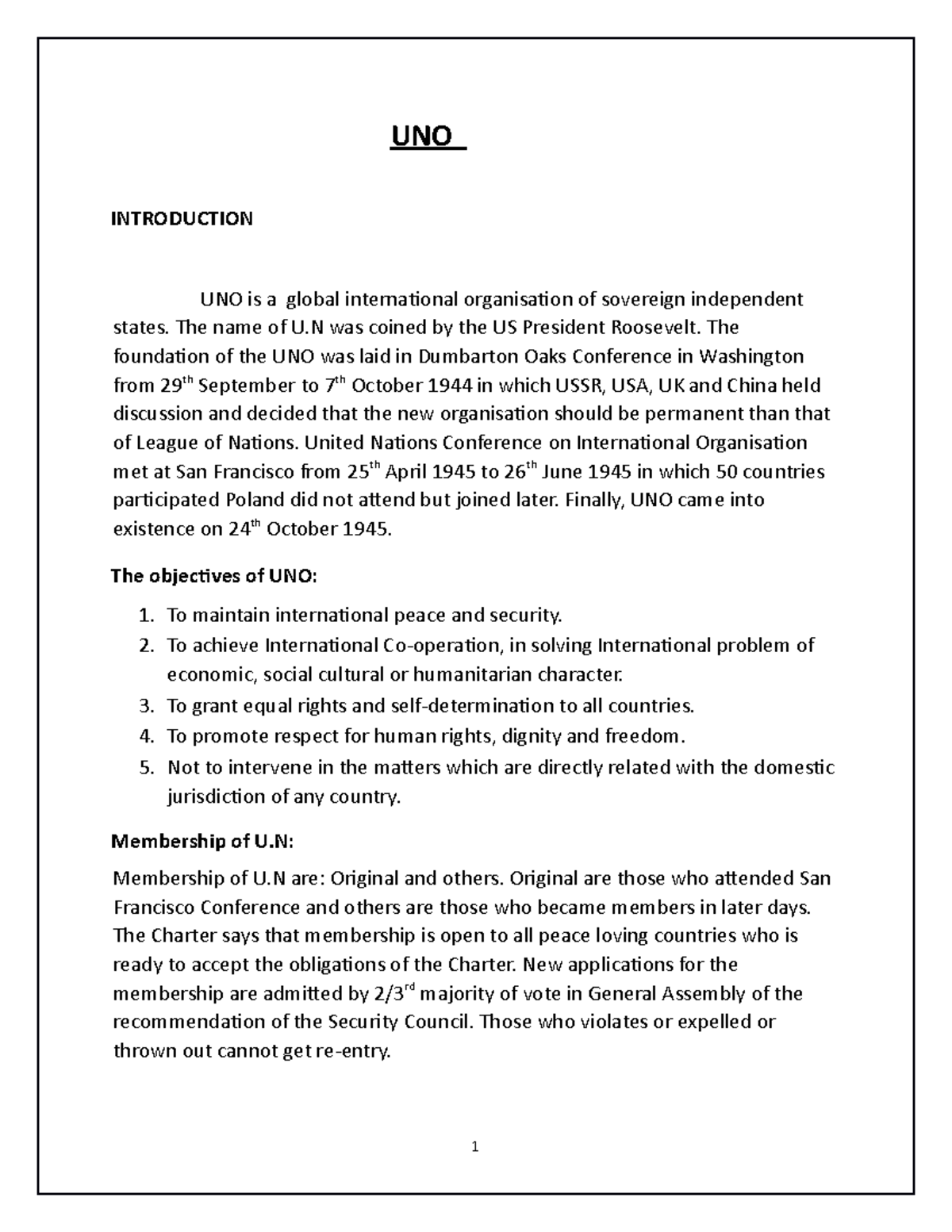 UNO

INTRODUCTION

UNO is a global international organisation of sovereign independent states. The name of U.N was coined by the US President Roosevelt. The foundation of the UNO was laid in Dumbarton Oaks Conference in Washington from 29$^{th}$ September to 7$^{th}$ October 1944 in which USSR, USA, UK and China held discussion and decided that the new organisation should be permanent than that of League of Nations. United Nations Conference on International Organisation met at San Francisco from 25$^{th}$ April 1945 to 26$^{th}$ June 1945 in which 50 countries participated Poland did not attend but joined later. Finally, UNO came into existence on 24$^{th}$ October 1945.

The objectives of UNO:

1. To maintain international peace and security.
2. To achieve International Co-operation, in solving International problem of economic, social cultural or humanitarian character.
3. To grant equal rights and self-determination to all countries.
4. To promote respect for human rights, dignity and freedom.
5. Not to intervene in the matters which are directly related with the domestic jurisdiction of any country.

Membership of U.N:

Membership of U.N are: Original and others. Original are those who attended San Francisco Conference and others are those who became members in later days. The Charter says that membership is open to all peace loving countries who is ready to accept the obligations of the Charter. New applications for the membership are admitted by 2/3$^{rd}$ majority of vote in General Assembly of the recommendation of the Security Council. Those who violates or expelled or thrown out cannot get re-entry.

1